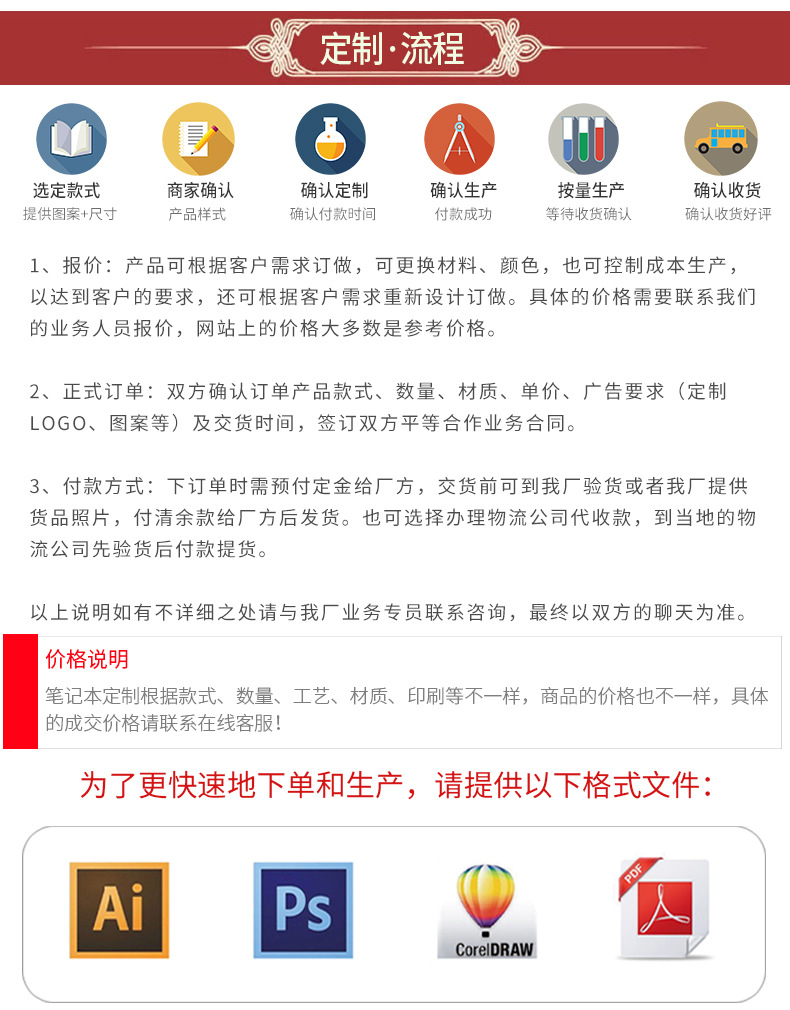 定制·流程

选定款式
提供图案+尺寸

商家确认
产品样式

确认定制
确认付款时间

确认生产
付款成功

按量生产
等待收货确认

确认收货
确认收货好评

1、报价：产品可根据客户需求订做，可更换材料、颜色，也可控制成本生产，以达到客户的要求，还可根据客户需求重新设计订做。具体的价格需要联系我们的业务人员报价，网站上的价格大多数是参考价格。

2、正式订单：双方确认订单产品款式、数量、材质、单价、广告要求（定制LOGO、图案等）及交货时间，签订双方平等合作业务合同。

3、付款方式：下订单时需预付定金给厂方，交货前可到我厂验货或者我厂提供货品照片，付清余款给厂方后发货。也可选择办理物流公司代收款，到当地的物流公司先验货后付款提货。

以上说明如有不详细之处请与我厂业务专员联系咨询，最终以双方的聊天为准。

价格说明
笔记本定制根据款式、数量、工艺、材质、印刷等不一样，商品的价格也不一样，具体的成交价格请联系在线客服！

为了更快速地下单和生产，请提供以下格式文件：

Ai

Ps

CorelDRAW

PDF